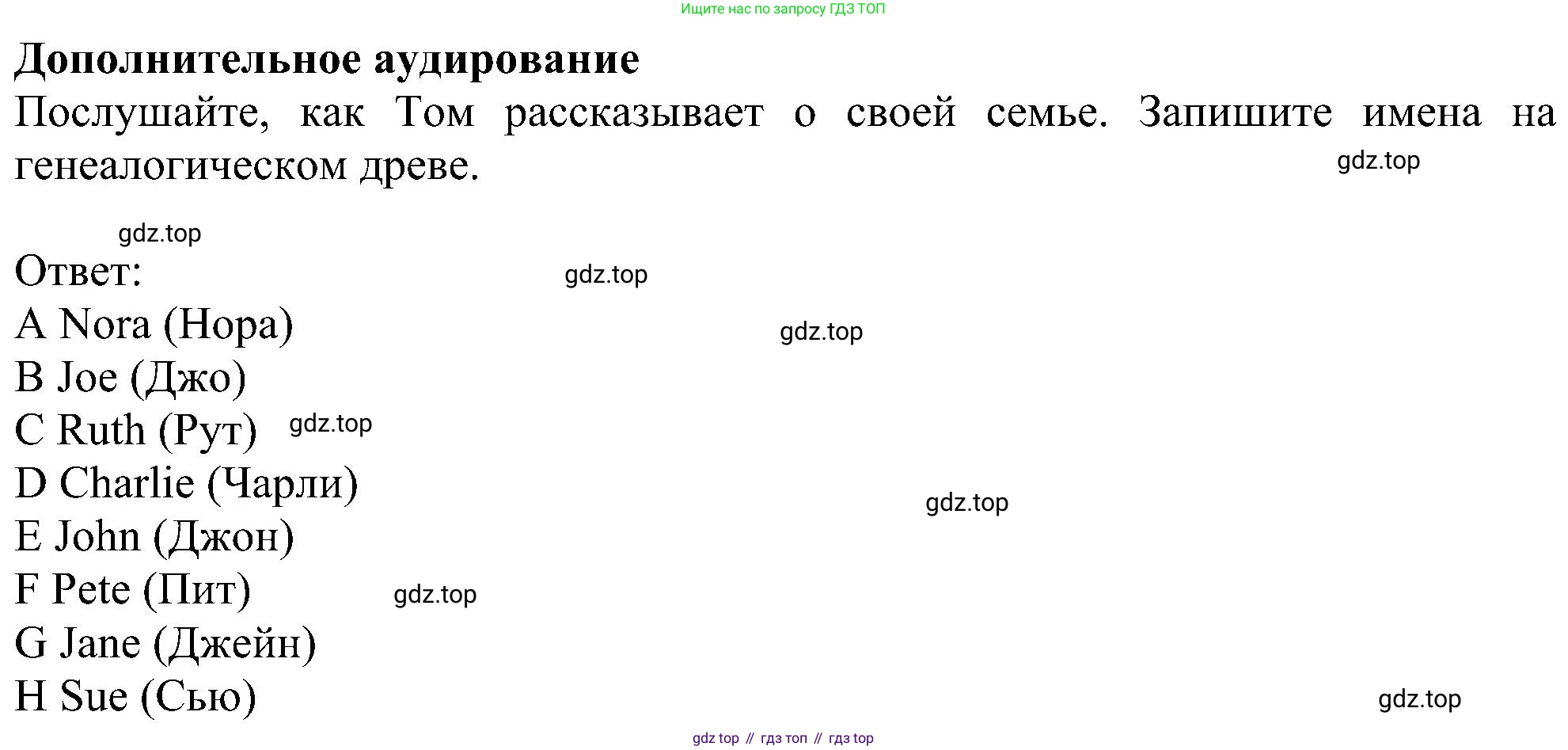 Ищите нас по запросу ГДЗ ТОП

**Дополнительное аудирование**

Послушайте, как Том рассказывает о своей семье. Запишите имена на генеалогическом древе.

gdz.top

gdz.top

Ответ:

gdz.top

A Nora (Нора)

gdz.top

B Joe (Джо)

C Ruth (Рут)

gdz.top

D Charlie (Чарли)

gdz.top

E John (Джон)

F Pete (Пит)

gdz.top

G Jane (Джейн)

H Sue (Сью)

gdz.top

gdz top // гдз топ // гдз top